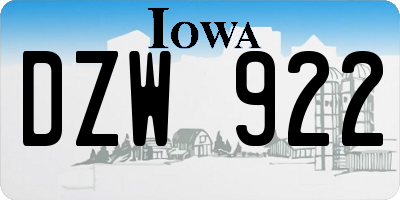 IOWA

DZW 922